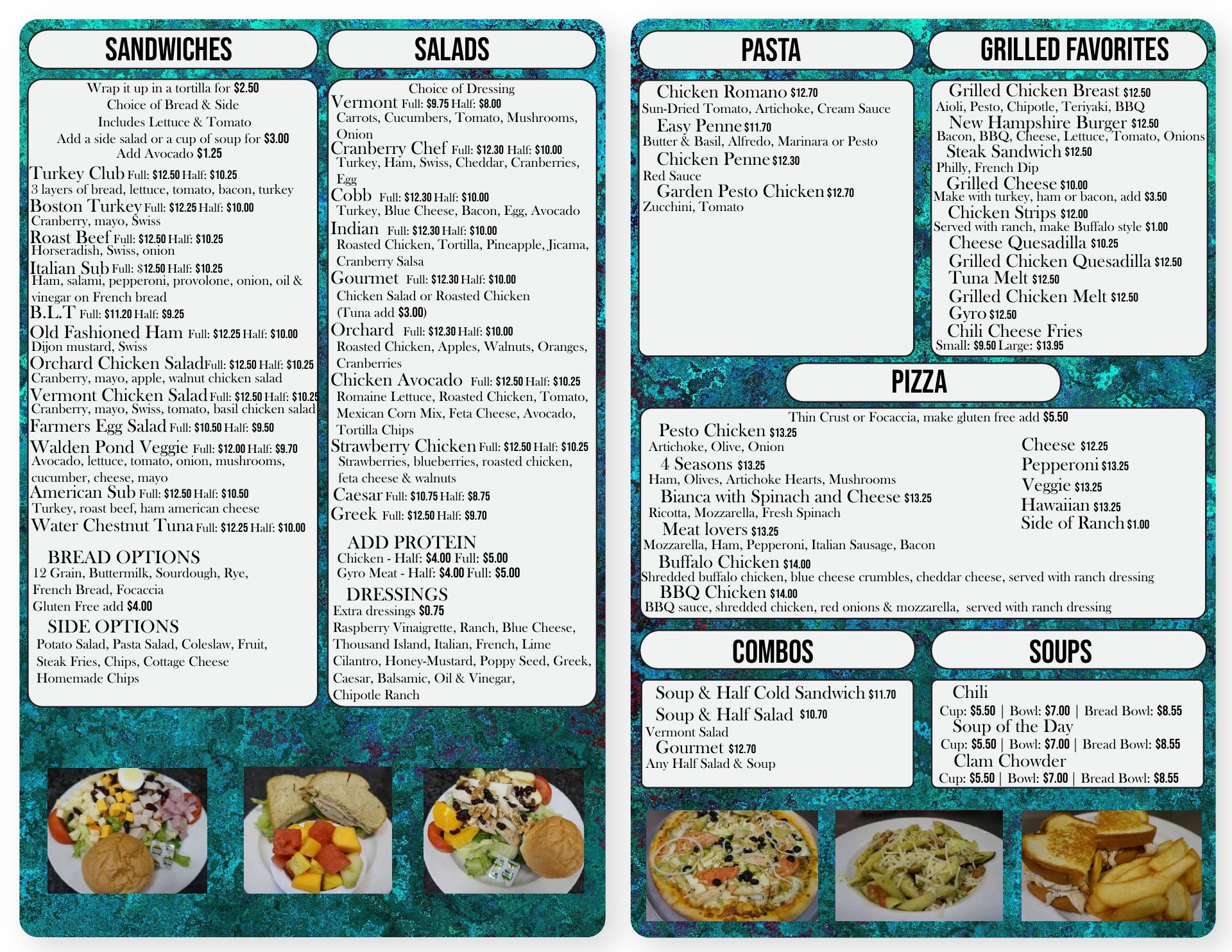 SANDWICHES

Wrap it up in a tortilla for $2.50
Choice of Bread & Side
Includes Lettuce & Tomato
Add a side salad or a cup of soup for $3.00
Add Avocado $1.25

Turkey Club Full: $12.50 Half: $10.25
3 layers of bread, lettuce, tomato, bacon, turkey
Boston Turkey Full: $12.25 Half: $10.00
Cranberry, mayo, Swiss
Roast Beef Full: $12.50 Half: $10.25
Horseradish, Swiss, onion
Italian Sub Full: $12.50 Half: $10.25
Ham, salami, pepperoni, provolone, onion, oil & vinegar on French bread
B.L.T Full: $11.20 Half: $9.25
Old Fashioned Ham Full: $12.25 Half: $10.00
Dijon mustard, Swiss
Orchard Chicken Salad Full: $12.50 Half: $10.25
Cranberry, mayo, apple, walnut chicken salad
Vermont Chicken Salad Full: $12.50 Half: $10.25
Cranberry, mayo, Swiss, tomato, basil chicken salad
Farmers Egg Salad Full: $10.50 Half: $9.50
Walden Pond Veggie Full: $12.00 Half: $9.70
Avocado, lettuce, tomato, onion, mushrooms, cucumber, cheese, mayo
American Sub Full: $12.50 Half: $10.50
Turkey, roast beef, ham american cheese
Water Chestnut Tuna Full: $12.25 Half: $10.00

BREAD OPTIONS
12 Grain, Buttermilk, Sourdough, Rye, French Bread, Focaccia
Gluten Free add $4.00

SIDE OPTIONS
Potato Salad, Pasta Salad, Coleslaw, Fruit, Steak Fries, Chips, Cottage Cheese
Homemade Chips

SALADS

Choice of Dressing
Vermont Full: $9.75 Half: $8.00
Carrots, Cucumbers, Tomato, Mushrooms, Onion
Cranberry Chef Full: $12.30 Half: $10.00
Turkey, Ham, Swiss, Cheddar, Cranberries, Egg
Cobb Full: $12.30 Half: $10.00
Turkey, Blue Cheese, Bacon, Egg, Avocado
Indian Full: $12.30 Half: $10.00
Roasted Chicken, Tortilla, Pineapple, Jicama, Cranberry Salsa
Gourmet Full: $12.30 Half: $10.00
Chicken Salad or Roasted Chicken
(Tuna add $3.00)
Orchard Full: $12.30 Half: $10.00
Roasted Chicken, Apples, Walnuts, Oranges, Cranberries
Chicken Avocado Full: $12.50 Half: $10.25
Romaine Lettuce, Roasted Chicken, Tomato, Mexican Corn Mix, Feta Cheese, Avocado, Tortilla Chips
Strawberry Chicken Full: $12.50 Half: $10.25
Strawberries, blueberries, roasted chicken, feta cheese & walnuts
Caesar Full: $10.75 Half: $8.75
Greek Full: $12.50 Half: $9.70

ADD PROTEIN
Chicken - Half: $4.00 Full: $5.00
Gyro Meat - Half: $4.00 Full: $5.00

DRESSINGS
Extra dressings $0.75
Raspberry Vinaigrette, Ranch, Blue Cheese, Thousand Island, Italian, French, Lime Cilantro, Honey-Mustard, Poppy Seed, Greek, Caesar, Balsamic, Oil & Vinegar, Chipotle Ranch

PASTA

Chicken Romano $12.70
Sun-Dried Tomato, Artichoke, Cream Sauce
Easy Penne $11.70
Butter & Basil, Alfredo, Marinara or Pesto
Chicken Penne $12.30
Red Sauce
Garden Pesto Chicken $12.70
Zucchini, Tomato

GRILLED FAVORITES

Grilled Chicken Breast $12.50
Aioli, Pesto, Chipotle, Teriyaki, BBQ
New Hampshire Burger $12.50
Bacon, BBQ, Cheese, Lettuce, Tomato, Onions
Steak Sandwich $12.50
Philly, French Dip
Grilled Cheese $10.00
Make with turkey, ham or bacon, add $3.50
Chicken Strips $12.00
Served with ranch, make Buffalo style $1.00
Cheese Quesadilla $10.25
Grilled Chicken Quesadilla $12.50
Tuna Melt $12.50
Grilled Chicken Melt $12.50
Gyro $12.50
Chili Cheese Fries
Small: $9.50 Large: $13.95

PIZZA

Thin Crust or Focaccia, make gluten free add $5.50
Pesto Chicken $13.25
Artichoke, Olive, Onion
4 Seasons $13.25
Ham, Olives, Artichoke Hearts, Mushrooms
Bianca with Spinach and Cheese $13.25
Ricotta, Mozzarella, Fresh Spinach
Meat lovers $13.25
Mozzarella, Ham, Pepperoni, Italian Sausage, Bacon
Buffalo Chicken $14.00
Shredded buffalo chicken, blue cheese crumbles, cheddar cheese, served with ranch dressing
BBQ Chicken $14.00
BBQ sauce, shredded chicken, red onions & mozzarella, served with ranch dressing

Cheese $12.25
Pepperoni $13.25
Veggie $13.25
Hawaiian $13.25
Side of Ranch $1.00

COMBOS

Soup & Half Cold Sandwich $11.70
Soup & Half Salad $10.70
Vermont Salad
Gourmet $12.70
Any Half Salad & Soup

SOUPS

Chili
Cup: $5.50 | Bowl: $7.00 | Bread Bowl: $8.55
Soup of the Day
Cup: $5.50 | Bowl: $7.00 | Bread Bowl: $8.55
Clam Chowder
Cup: $5.50 | Bowl: $7.00 | Bread Bowl: $8.55